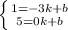 $\begin{cases} 1=-3k+b \\ 5=0k+b \end{cases}$